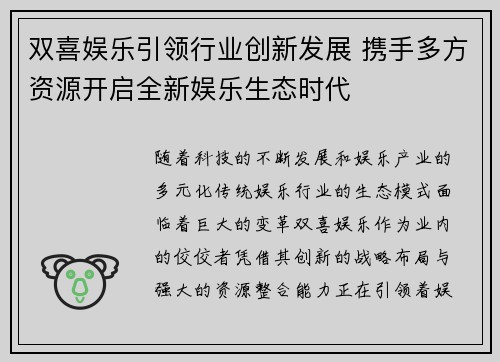 双喜娱乐引领行业创新发展 携手多方资源开启全新娱乐生态时代

随着科技的不断发展和娱乐产业的多元化传统娱乐行业的生态模式面临着巨大的变革双喜娱乐作为业内的佼佼者凭借其创新的战略布局与强大的资源整合能力正在引领着娱